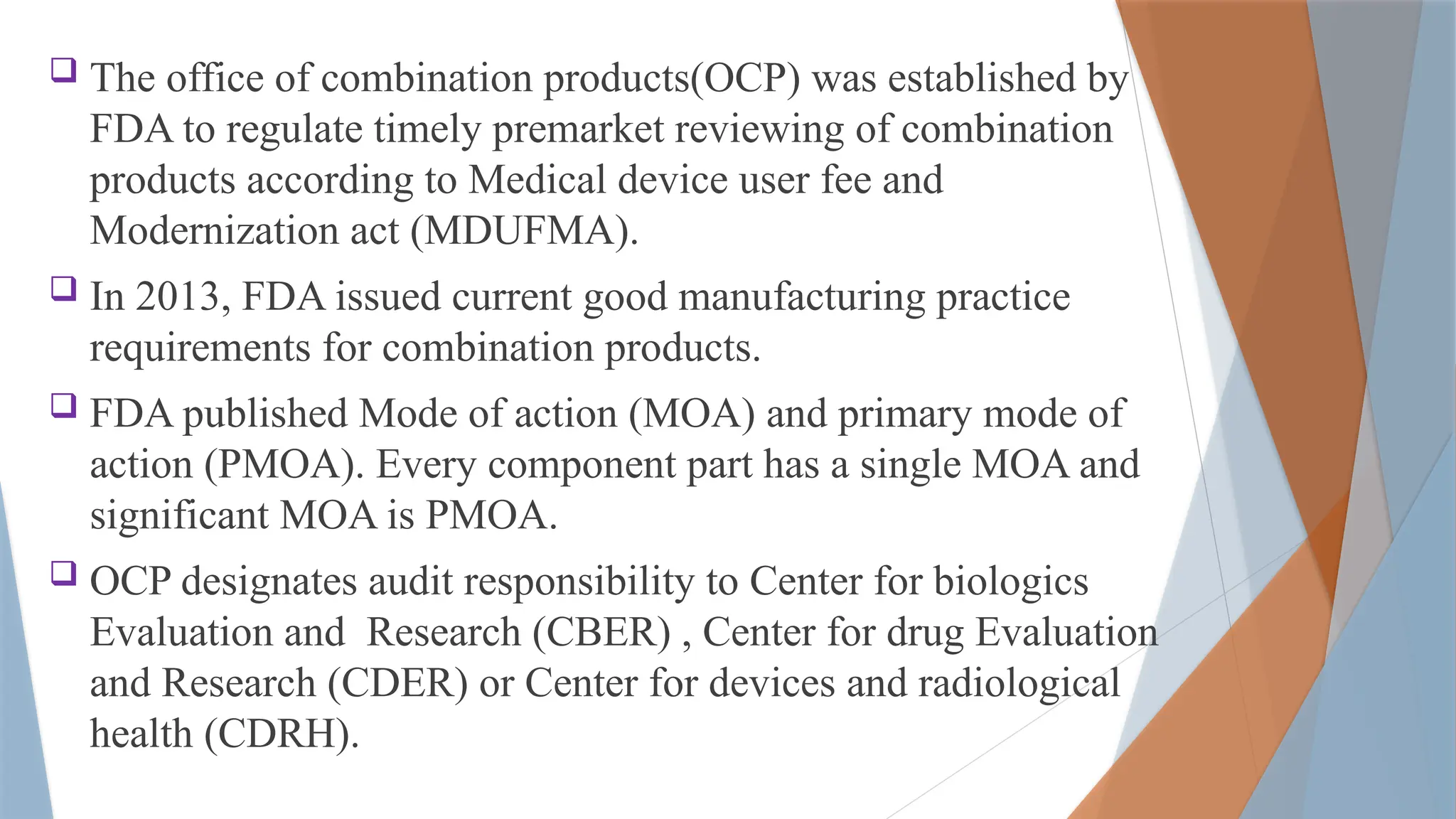 ❑ The office of combination products(OCP) was established by FDA to regulate timely premarket reviewing of combination products according to Medical device user fee and Modernization act (MDUFMA).

❑ In 2013, FDA issued current good manufacturing practice requirements for combination products.

❑ FDA published Mode of action (MOA) and primary mode of action (PMOA). Every component part has a single MOA and significant MOA is PMOA.

❑ OCP designates audit responsibility to Center for biologics Evaluation and  Research (CBER) , Center for drug Evaluation and Research (CDER) or Center for devices and radiological health (CDRH).